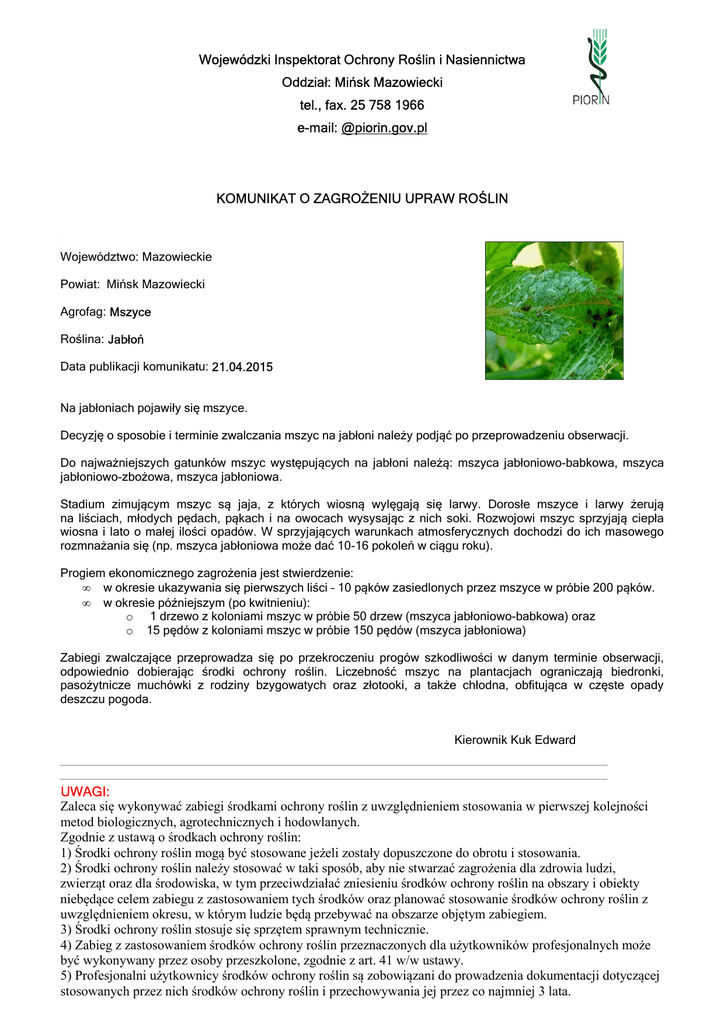 Wojewódzki Inspektorat Ochrony Roślin i Nasiennictwa
Oddział: Mińsk Mazowiecki
tel., fax. 25 758 1966
e-mail: @piorin.gov.pl

PIORIN

KOMUNIKAT O ZAGROŻENIU UPRAW ROŚLIN

Województwo: Mazowieckie

Powiat: Mińsk Mazowiecki

Agrofag: Mszyce

Roślina: Jabłoń

Data publikacji komunikatu: 21.04.2015

Na jabłoniach pojawiły się mszyce.

Decyzję o sposobie i terminie zwalczania mszyc na jabłoni należy podjąć po przeprowadzeniu obserwacji.

Do najważniejszych gatunków mszyc występujących na jabłoni należą: mszyca jabłoniowo-babkowa, mszyca jabłoniowo-zbożowa, mszyca jabłoniowa.

Stadium zimującym mszyc są jaja, z których wiosną wylęgają się larwy. Dorosłe mszyce i larwy żerują na liściach, młodych pędach, pąkach i na owocach wysysając z nich soki. Rozwojowi mszyc sprzyjają ciepła wiosna i lato o małej ilości opadów. W sprzyjających warunkach atmosferycznych dochodzi do ich masowego rozmnażania się (np. mszyca jabłoniowa może dać 10-16 pokoleń w ciągu roku).

Progiem ekonomicznego zagrożenia jest stwierdzenie:
∞ w okresie ukazywania się pierwszych liści - 10 pąków zasiedlonych przez mszyce w próbie 200 pąków.
∞ w okresie późniejszym (po kwitnieniu):
o 1 drzewo z koloniami mszyc w próbie 50 drzew (mszyca jabłoniowo-babkowa) oraz
o 15 pędów z koloniami mszyc w próbie 150 pędów (mszyca jabłoniowa)

Zabiegi zwalczające przeprowadza się po przekroczeniu progów szkodliwości w danym terminie obserwacji, odpowiednio dobierając środki ochrony roślin. Liczebność mszyc na plantacjach ograniczają biedronki, pasożytnicze muchówki z rodziny bzygowatych oraz złotooki, a także chłodna, obfitująca w częste opady deszczu pogoda.

Kierownik Kuk Edward

UWAGI:
Zaleca się wykonywać zabiegi środkami ochrony roślin z uwzględnieniem stosowania w pierwszej kolejności metod biologicznych, agrotechnicznych i hodowlanych.
Zgodnie z ustawą o środkach ochrony roślin:
1) Środki ochrony roślin mogą być stosowane jeżeli zostały dopuszczone do obrotu i stosowania.
2) Środki ochrony roślin należy stosować w taki sposób, aby nie stwarzać zagrożenia dla zdrowia ludzi, zwierząt oraz dla środowiska, w tym przeciwdziałać zniesieniu środków ochrony roślin na obszary i obiekty niebędące celem zabiegu z zastosowaniem tych środków oraz planować stosowanie środków ochrony roślin z uwzględnieniem okresu, w którym ludzie będą przebywać na obszarze objętym zabiegiem.
3) Środki ochrony roślin stosuje się sprzętem sprawnym technicznie.
4) Zabieg z zastosowaniem środków ochrony roślin przeznaczonych dla użytkowników profesjonalnych może być wykonywany przez osoby przeszkolone, zgodnie z art. 41 w/w ustawy.
5) Profesjonalni użytkownicy środków ochrony roślin są zobowiązani do prowadzenia dokumentacji dotyczącej stosowanych przez nich środków ochrony roślin i przechowywania jej przez co najmniej 3 lata.